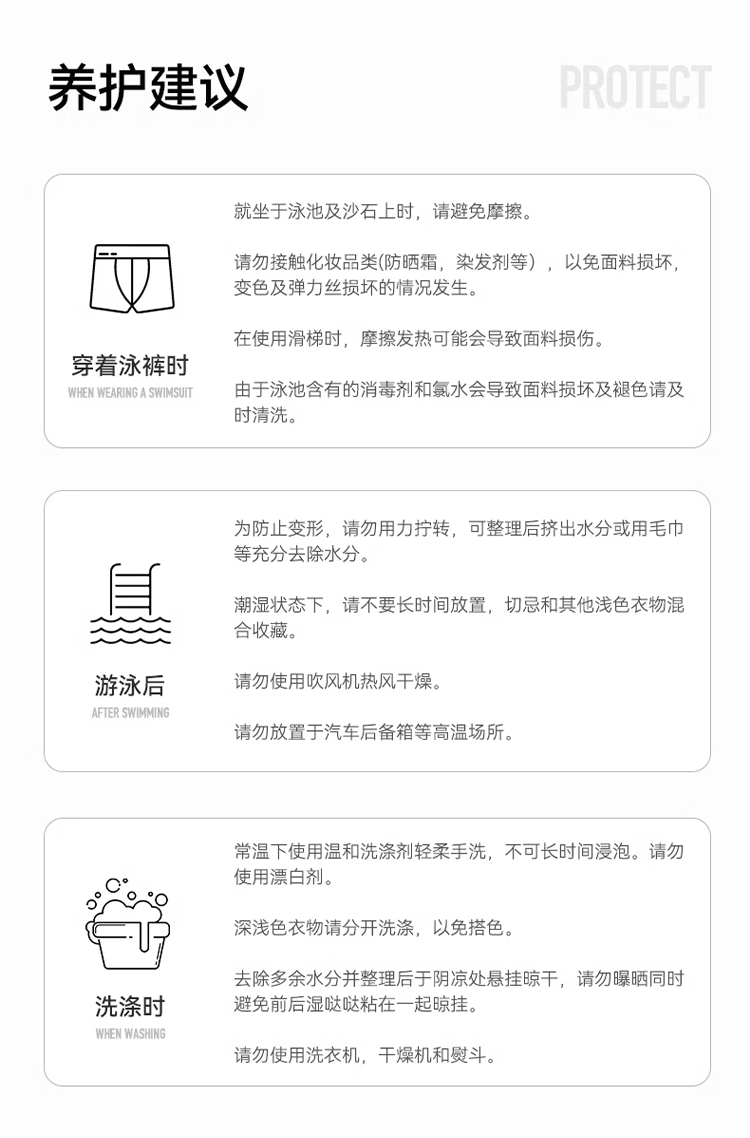 养护建议

PROTECT

穿着泳裤时
WHEN WEARING A SWIMSUIT

就坐于泳池及沙石上时，请避免摩擦。

请勿接触化妆品类(防晒霜，染发剂等），以免面料损坏，变色及弹力丝损坏的情况发生。

在使用滑梯时，摩擦发热可能会导致面料损伤。

由于泳池含有的消毒剂和氯水会导致面料损坏及褪色请及时清洗。

游泳后
AFTER SWIMMING

为防止变形，请勿用力拧转，可整理后挤出水分或用毛巾等充分去除水分。

潮湿状态下，请不要长时间放置，切忌和其他浅色衣物混合收藏。

请勿使用吹风机热风干燥。

请勿放置于汽车后备箱等高温场所。

洗涤时
WHEN WASHING

常温下使用温和洗涤剂轻柔手洗，不可长时间浸泡。请勿使用漂白剂。

深浅色衣物请分开洗涤，以免搭色。

去除多余水分并整理后于阴凉处悬挂晾干，请勿曝晒同时避免前后湿哒哒粘在一起晾挂。

请勿使用洗衣机，干燥机和熨斗。